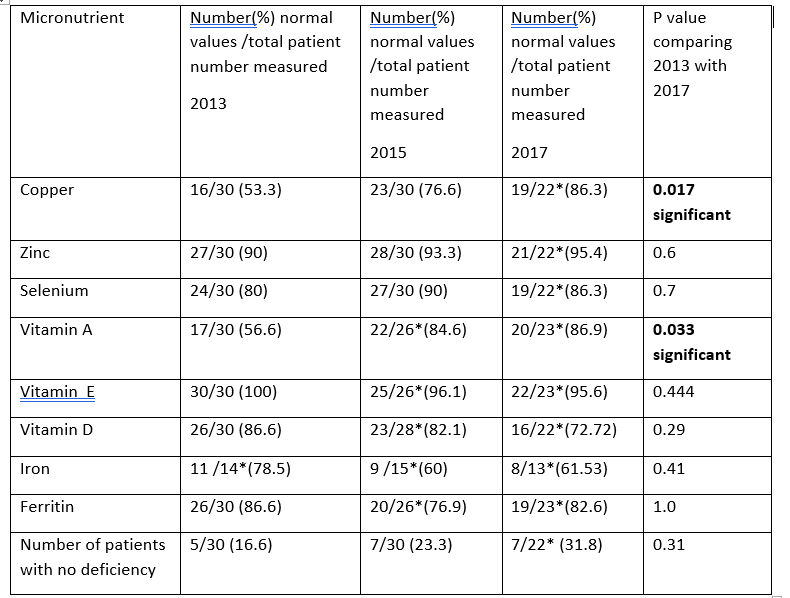 | Micronutrient | Number(%) normal values /total patient number measured 2013 | Number(%) normal values /total patient number measured 2015 | Number(%) normal values /total patient number measured 2017 | P value comparing 2013 with 2017 |
|---|---|---|---|---|
| Copper | 16/30 (53.3) | 23/30 (76.6) | 19/22*(86.3) | **0.017 significant** |
| Zinc | 27/30 (90) | 28/30 (93.3) | 21/22*(95.4) | 0.6 |
| Selenium | 24/30 (80) | 27/30 (90) | 19/22*(86.3) | 0.7 |
| Vitamin A | 17/30 (56.6) | 22/26*(84.6) | 20/23*(86.9) | **0.033 significant** |
| Vitamin E | 30/30 (100) | 25/26*(96.1) | 22/23*(95.6) | 0.444 |
| Vitamin D | 26/30 (86.6) | 23/28*(82.1) | 16/22*(72.72) | 0.29 |
| Iron | 11 /14*(78.5) | 9 /15*(60) | 8/13*(61.53) | 0.41 |
| Ferritin | 26/30 (86.6) | 20/26*(76.9) | 19/23*(82.6) | 1.0 |
| Number of patients with no deficiency | 5/30 (16.6) | 7/30 (23.3) | 7/22* (31.8) | 0.31 |